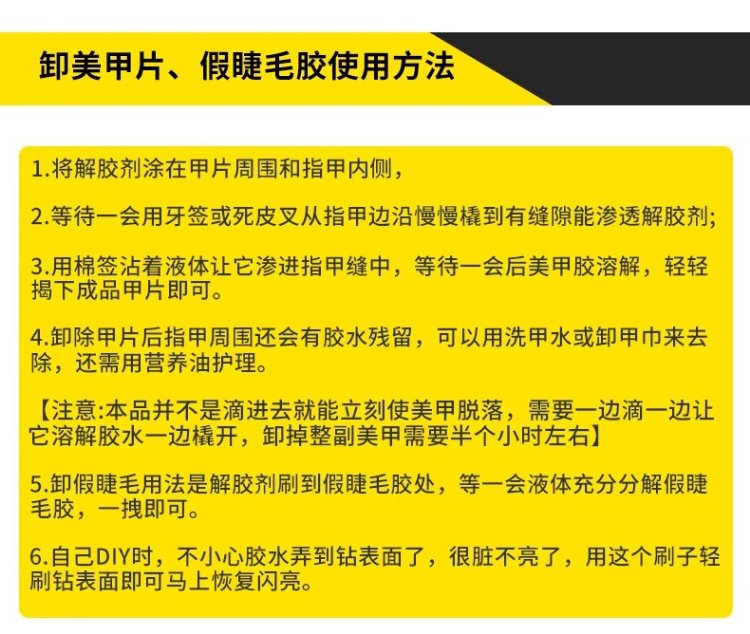 卸美甲片、假睫毛胶使用方法

1.将解胶剂涂在甲片周围和指甲内侧，

2.等待一会用牙签或死皮叉从指甲边沿慢慢橇到有缝隙能渗透解胶剂;

3.用棉签沾着液体让它渗进指甲缝中，等待一会后美甲胶溶解，轻轻揭下成品甲片即可。

4.卸除甲片后指甲周围还会有胶水残留，可以用洗甲水或卸甲巾来去除，还需用营养油护理。

【注意:本品并不是滴进去就能立刻使美甲脱落，需要一边滴一边让它溶解胶水一边橇开，卸掉整副美甲需要半个小时左右】

5.卸假睫毛用法是解胶剂刷到假睫毛胶处，等一会液体充分分解假睫毛胶，一拽即可。

6.自己DIY时，不小心胶水弄到钻表面了，很脏不亮了，用这个刷子轻刷钻表面即可马上恢复闪亮。